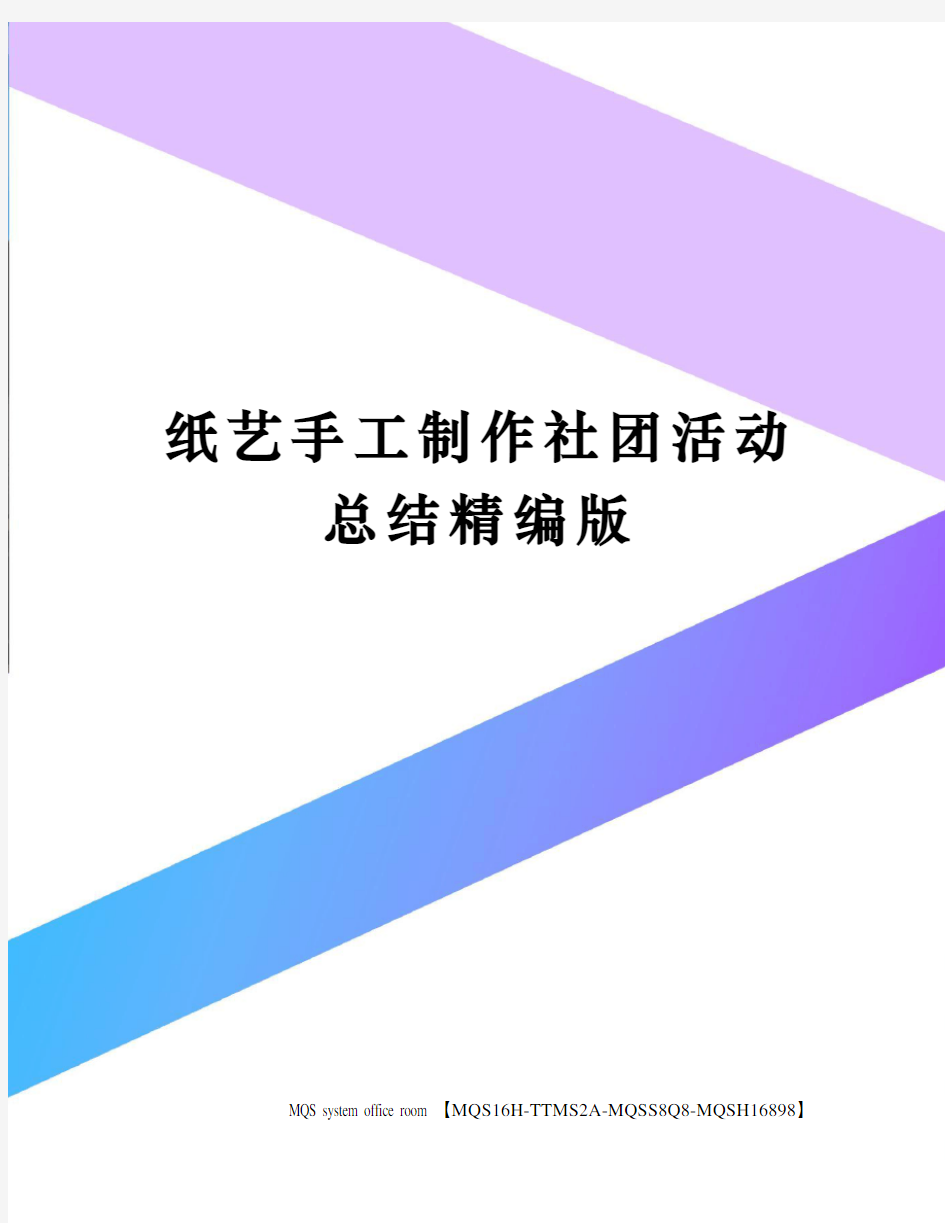 纸艺手工制作社团活动总结精编版

MQS system office room 【MQS16H-TTMS2A-MQSS8Q8-MQSH16898】